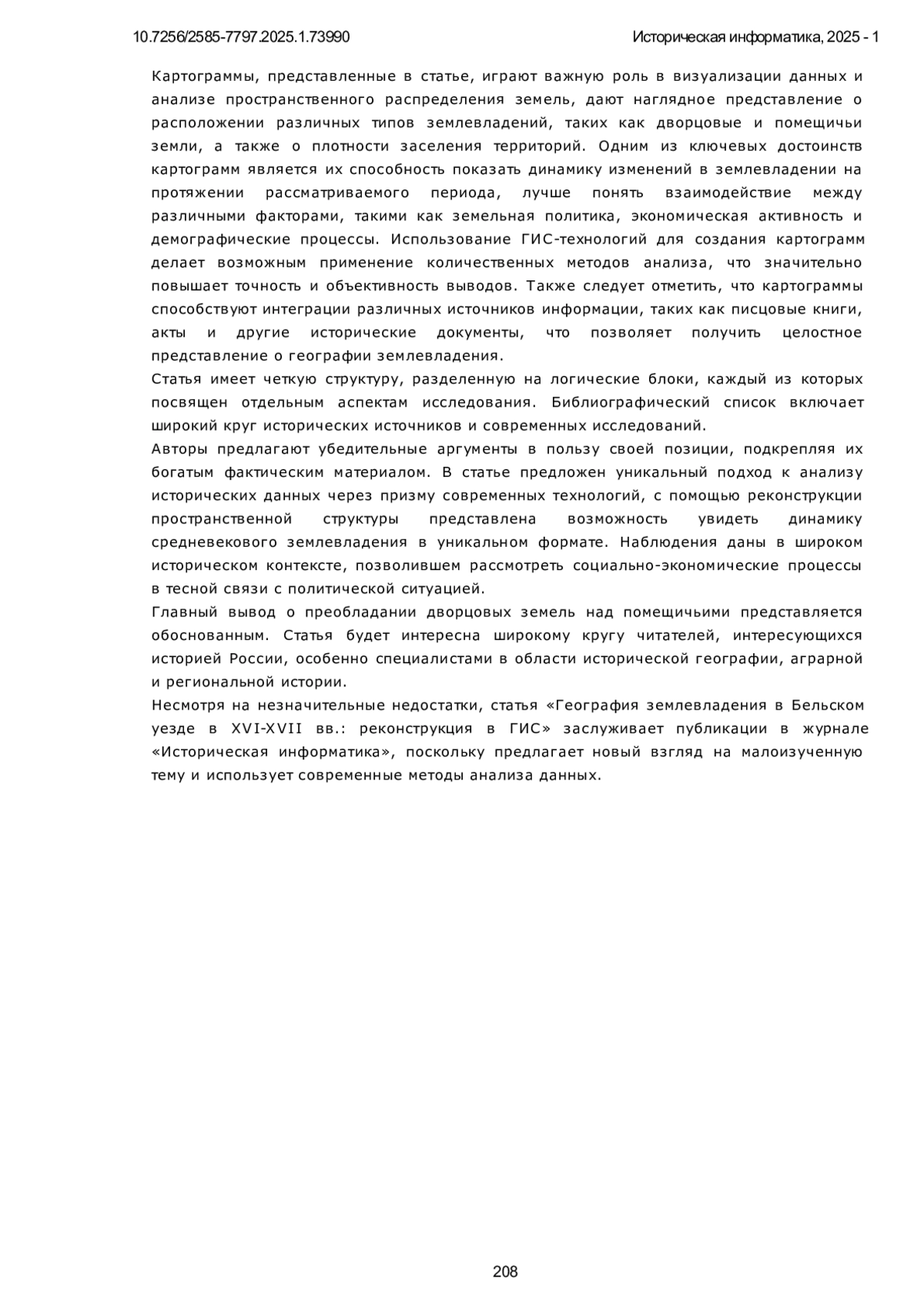 10.7256/2585-7797.2025.1.73990 Историческая информатика, 2025 - 1

Картограммы, представленные в статье, играют важную роль в визуализации данных и анализе пространственного распределения земель, дают наглядное представление о расположении различных типов землевладений, таких как дворцовые и помещичьи земли, а также о плотности заселения территорий. Одним из ключевых достоинств картограмм является их способность показать динамику изменений в землевладении на протяжении рассматриваемого периода, лучше понять взаимодействие между различными факторами, такими как земельная политика, экономическая активность и демографические процессы. Использование ГИС-технологий для создания картограмм делает возможным применение количественных методов анализа, что значительно повышает точность и объективность выводов. Также следует отметить, что картограммы способствуют интеграции различных источников информации, таких как писцовые книги, акты и другие исторические документы, что позволяет получить целостное представление о географии землевладения.

Статья имеет четкую структуру, разделенную на логические блоки, каждый из которых посвящен отдельным аспектам исследования. Библиографический список включает широкий круг исторических источников и современных исследований.

Авторы предлагают убедительные аргументы в пользу своей позиции, подкрепляя их богатым фактическим материалом. В статье предложен уникальный подход к анализу исторических данных через призму современных технологий, с помощью реконструкции пространственной структуры представлена возможность увидеть динамику средневекового землевладения в уникальном формате. Наблюдения даны в широком историческом контексте, позволившем рассмотреть социально-экономические процессы в тесной связи с политической ситуацией.

Главный вывод о преобладании дворцовых земель над помещичьими представляется обоснованным. Статья будет интересна широкому кругу читателей, интересующихся историей России, особенно специалистами в области исторической географии, аграрной и региональной истории.

Несмотря на незначительные недостатки, статья «География землевладения в Бельском уезде в XVI-XVII вв.: реконструкция в ГИС» заслуживает публикации в журнале «Историческая информатика», поскольку предлагает новый взгляд на малоизученную тему и использует современные методы анализа данных.

208